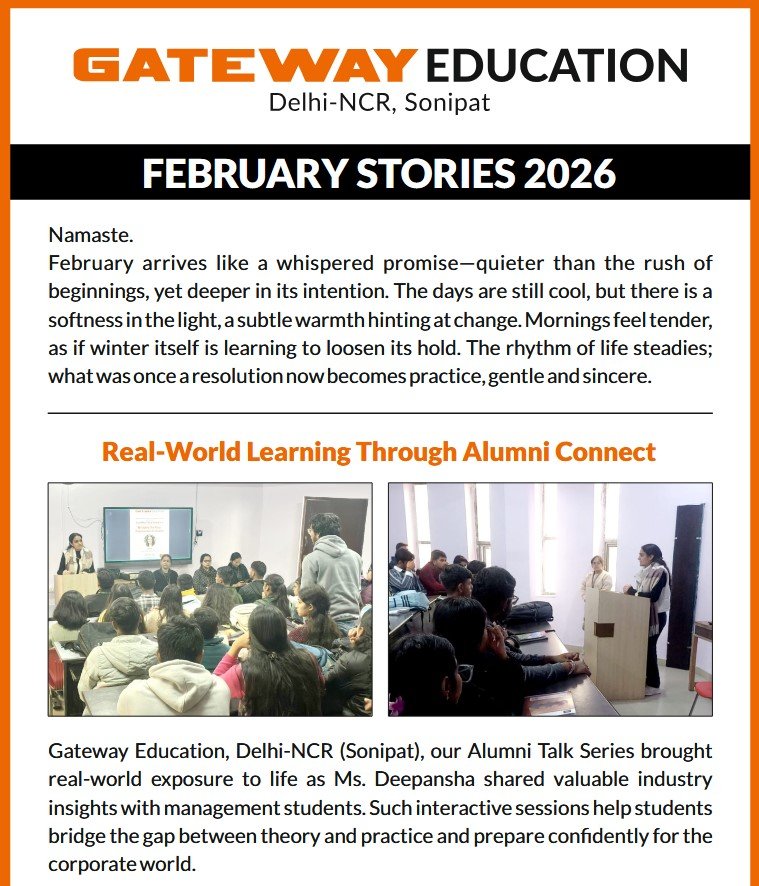 GATEWAY EDUCATION
Delhi-NCR, Sonipat

FEBRUARY STORIES 2026

Namaste.
February arrives like a whispered promise—quieter than the rush of beginnings, yet deeper in its intention. The days are still cool, but there is a softness in the light, a subtle warmth hinting at change. Mornings feel tender, as if winter itself is learning to loosen its hold. The rhythm of life steadies; what was once a resolution now becomes practice, gentle and sincere.

Real-World Learning Through Alumni Connect

Gateway Education, Delhi-NCR (Sonipat), our Alumni Talk Series brought real-world exposure to life as Ms. Deepansha shared valuable industry insights with management students. Such interactive sessions help students bridge the gap between theory and practice and prepare confidently for the corporate world.